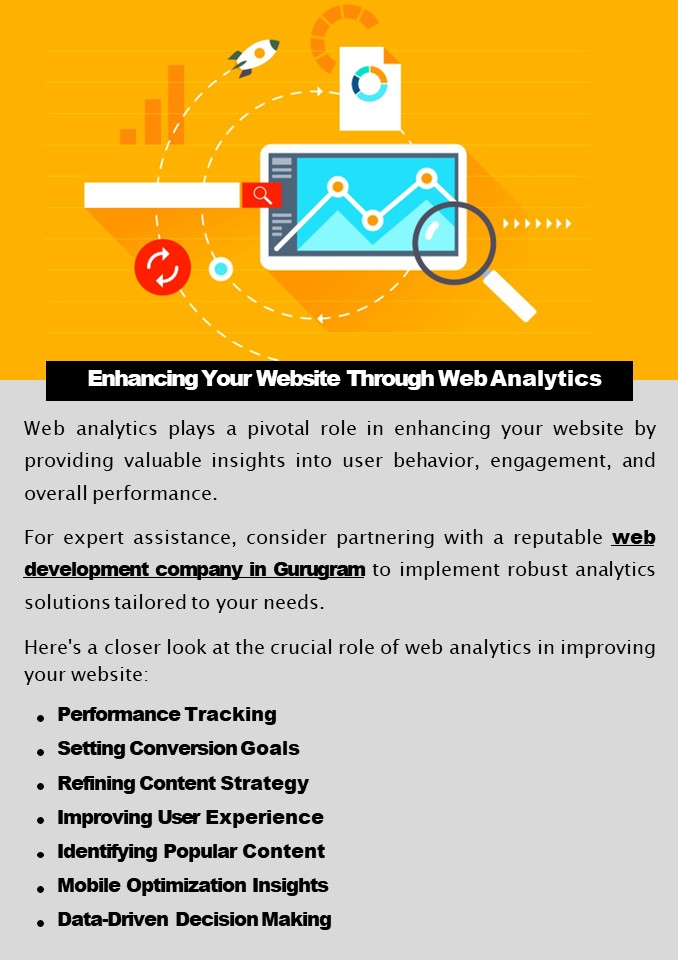 Enhancing Your Website Through Web Analytics

Web analytics plays a pivotal role in enhancing your website by providing valuable insights into user behavior, engagement, and overall performance.

For expert assistance, consider partnering with a reputable web development company in Gurugram to implement robust analytics solutions tailored to your needs.

Here's a closer look at the crucial role of web analytics in improving your website:

• Performance Tracking
• Setting Conversion Goals
• Refining Content Strategy
• Improving User Experience
• Identifying Popular Content
• Mobile Optimization Insights
• Data-Driven Decision Making